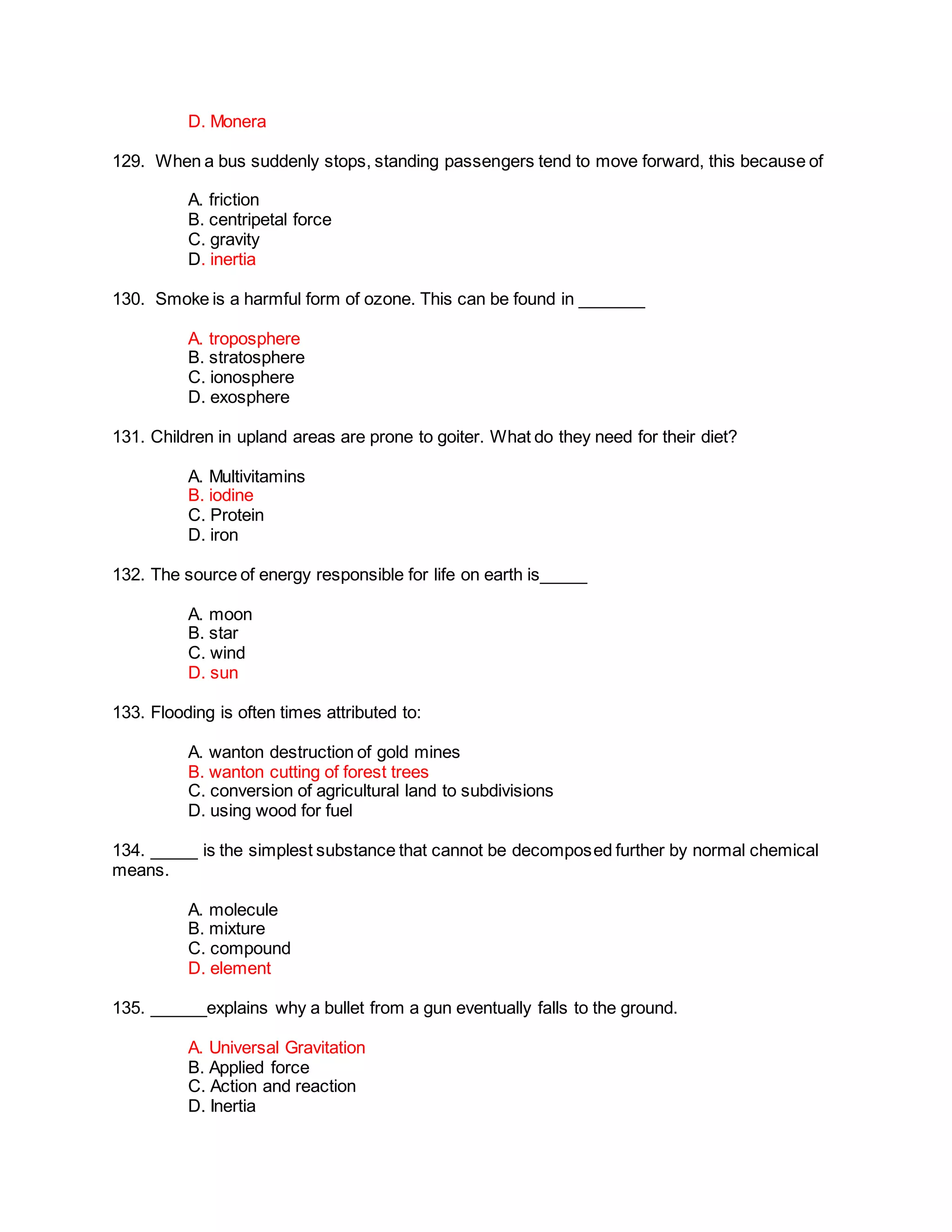 D. Monera

129. When a bus suddenly stops, standing passengers tend to move forward, this because of

A. friction
B. centripetal force
C. gravity
D. inertia

130. Smoke is a harmful form of ozone. This can be found in _______

A. troposphere
B. stratosphere
C. ionosphere
D. exosphere

131. Children in upland areas are prone to goiter. What do they need for their diet?

A. Multivitamins
B. iodine
C. Protein
D. iron

132. The source of energy responsible for life on earth is_____

A. moon
B. star
C. wind
D. sun

133. Flooding is often times attributed to:

A. wanton destruction of gold mines
B. wanton cutting of forest trees
C. conversion of agricultural land to subdivisions
D. using wood for fuel

134. _____ is the simplest substance that cannot be decomposed further by normal chemical means.

A. molecule
B. mixture
C. compound
D. element

135. ______explains why a bullet from a gun eventually falls to the ground.

A. Universal Gravitation
B. Applied force
C. Action and reaction
D. Inertia